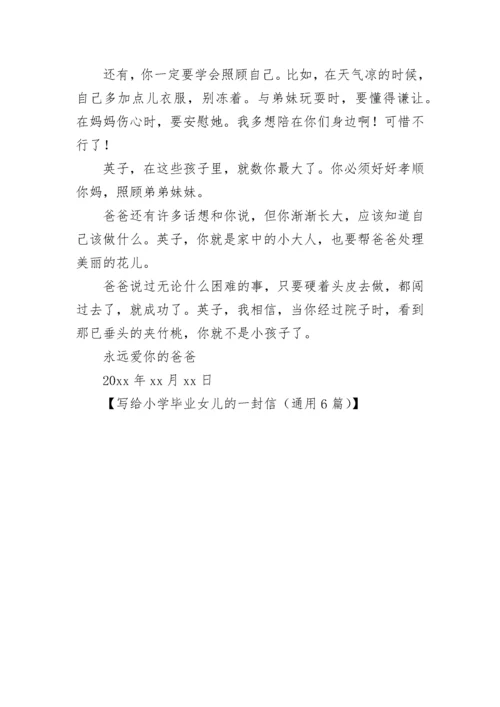 还有，你一定要学会照顾自己。比如，在天气凉的时候，自己多加点儿衣服，别冻着。与弟妹玩耍时，要懂得谦让。在妈妈伤心时，要安慰她。我多想陪在你们身边啊！可惜不行了！

英子，在这些孩子里，就数你最大了。你必须好好孝顺你妈，照顾弟弟妹妹。

爸爸还有许多话想和你说，但你渐渐长大，应该知道自己该做什么。英子，你就是家中的小大人，也要帮爸爸处理美丽的花儿。

爸爸说过无论什么困难的事，只要硬着头皮去做，都闯过去了，就成功了。英子，我相信，当你经过院子时，看到那已垂头的夹竹桃，你就不是小孩子了。

永远爱你的爸爸

20xx 年 xx 月 xx 日

【写给小学毕业女儿的一封信（通用 6 篇）】